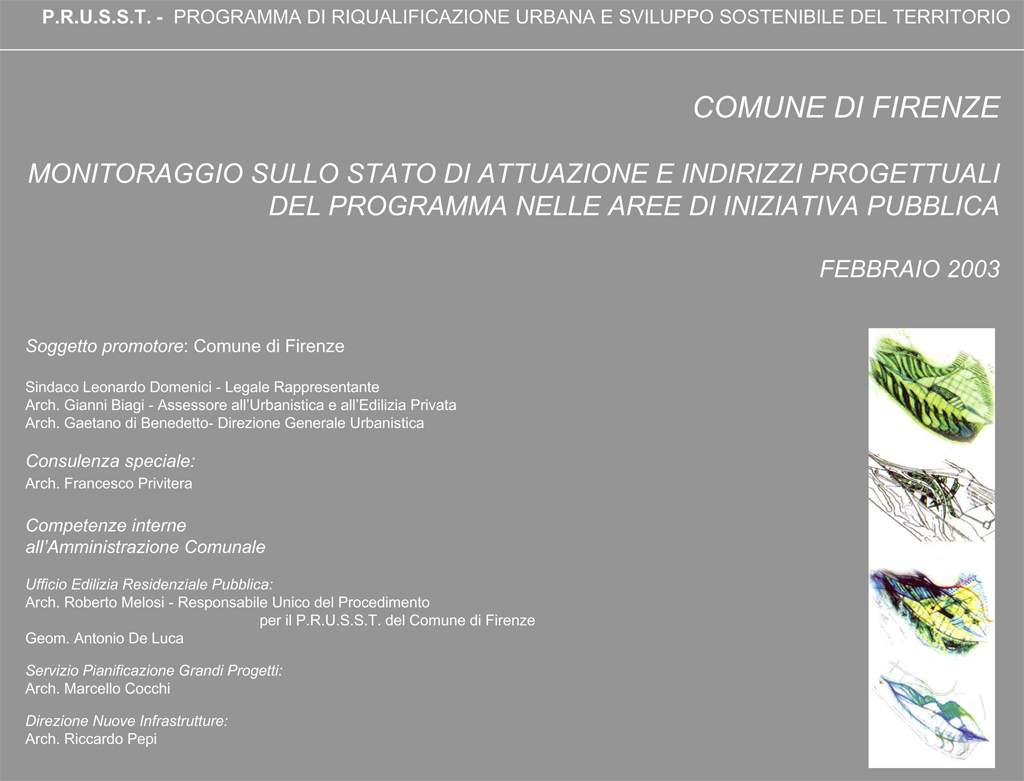 P.R.U.S.S.T. - PROGRAMMA DI RIQUALIFICAZIONE URBANA E SVILUPPO SOSTENIBILE DEL TERRITORIO

COMUNE DI FIRENZE

MONITORAGGIO SULLO STATO DI ATTUAZIONE E INDIRIZZI PROGETTUALI DEL PROGRAMMA NELLE AREE DI INIZIATIVA PUBBLICA

FEBBRAIO 2003

Soggetto promotore: Comune di Firenze

Sindaco Leonardo Domenici - Legale Rappresentante
Arch. Gianni Biagi - Assessore all'Urbanistica e all'Edilizia Privata
Arch. Gaetano di Benedetto- Direzione Generale Urbanistica

Consulenza speciale:
Arch. Francesco Privitera

Competenze interne all'Amministrazione Comunale

Ufficio Edilizia Residenziale Pubblica:
Arch. Roberto Melosi - Responsabile Unico del Procedimento per il P.R.U.S.S.T. del Comune di Firenze
Geom. Antonio De Luca

Servizio Pianificazione Grandi Progetti:
Arch. Marcello Cocchi

Direzione Nuove Infrastrutture:
Arch. Riccardo Pepi